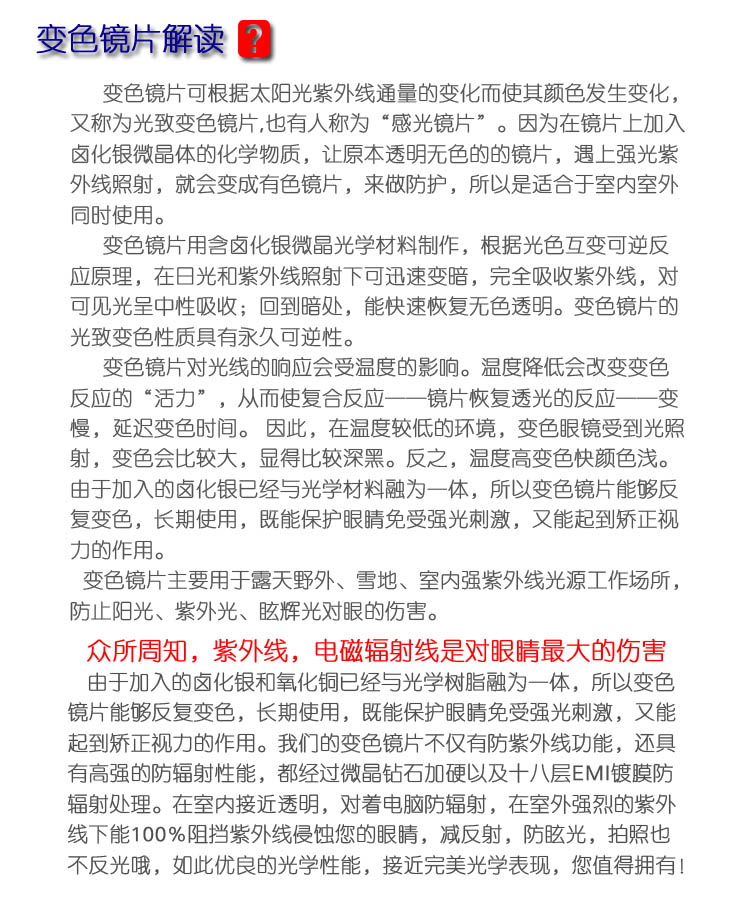 变色镜片解读 ?

变色镜片可根据太阳光紫外线通量的变化而使其颜色发生变化，又称为光致变色镜片,也有人称为“感光镜片”。因为在镜片上加入卤化银微晶体的化学物质，让原本透明无色的的镜片，遇上强光紫外线照射，就会变成有色镜片，来做防护，所以是适合于室内室外同时使用。

变色镜片用含卤化银微晶光学材料制作，根据光色互变可逆反应原理，在日光和紫外线照射下可迅速变暗，完全吸收紫外线，对可见光呈中性吸收；回到暗处，能快速恢复无色透明。变色镜片的光致变色性质具有永久可逆性。

变色镜片对光线的响应会受温度的影响。温度降低会改变变色反应的“活力”，从而使复合反应——镜片恢复透光的反应——变慢，延迟变色时间。 因此，在温度较低的环境，变色眼镜受到光照射，变色会比较大，显得比较深黑。反之，温度高变色快颜色浅。由于加入的卤化银已经与光学材料融为一体，所以变色镜片能够反复变色，长期使用，既能保护眼睛免受强光刺激，又能起到矫正视力的作用。

变色镜片主要用于露天野外、雪地、室内强紫外线光源工作场所，防止阳光、紫外光、眩辉光对眼的伤害。

众所周知，紫外线，电磁辐射线是对眼睛最大的伤害

由于加入的卤化银和氧化铜已经与光学树脂融为一体，所以变色镜片能够反复变色，长期使用，既能保护眼睛免受强光刺激，又能起到矫正视力的作用。我们的变色镜片不仅有防紫外线功能，还具有高强的防辐射性能，都经过微晶钻石加硬以及十八层EMI镀膜防辐射处理。在室内接近透明，对着电脑防辐射，在室外强烈的紫外线下能100%阻挡紫外线侵蚀您的眼睛，减反射，防眩光，拍照也不反光哦，如此优良的光学性能，接近完美光学表现，您值得拥有!